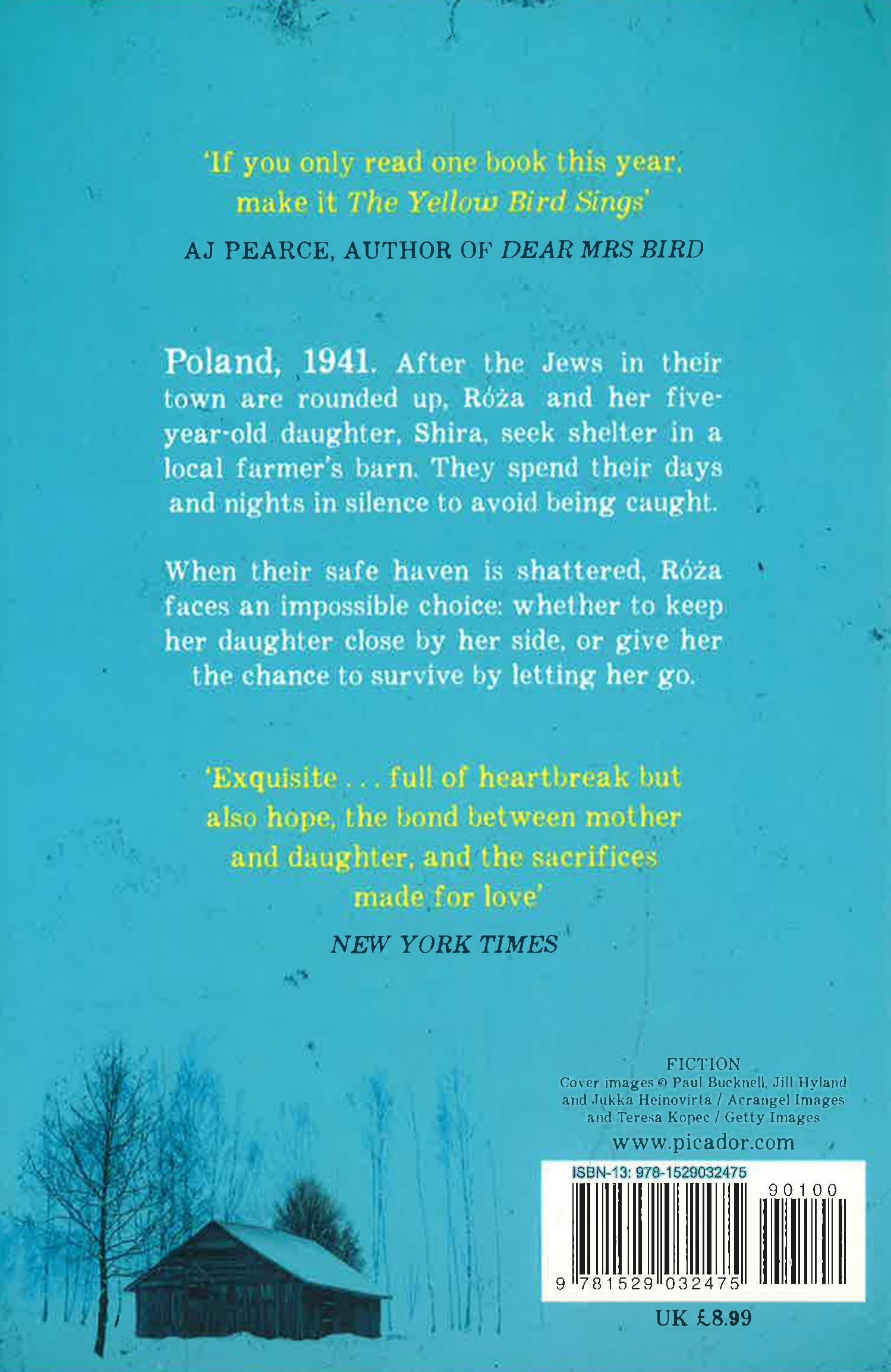 'If you only read one book this year, make it The Yellow Bird Sings'

AJ PEARCE, AUTHOR OF DEAR MRS BIRD

Poland, 1941. After the Jews in their town are rounded up, Róża and her five-year-old daughter, Shira, seek shelter in a local farmer's barn. They spend their days and nights in silence to avoid being caught.

When their safe haven is shattered, Róża faces an impossible choice: whether to keep her daughter close by her side, or give her the chance to survive by letting her go.

'Exquisite . . . full of heartbreak but also hope, the bond between mother and daughter, and the sacrifices made for love'

NEW YORK TIMES

FICTION
Cover images © Paul Bucknell, Jill Hyland and Jukka Heinovirta / Acrangel Images and Teresa Kopec / Getty Images
www.picador.com

ISBN-13: 978-1529032475
90100
9 781529 032475

UK £8.99